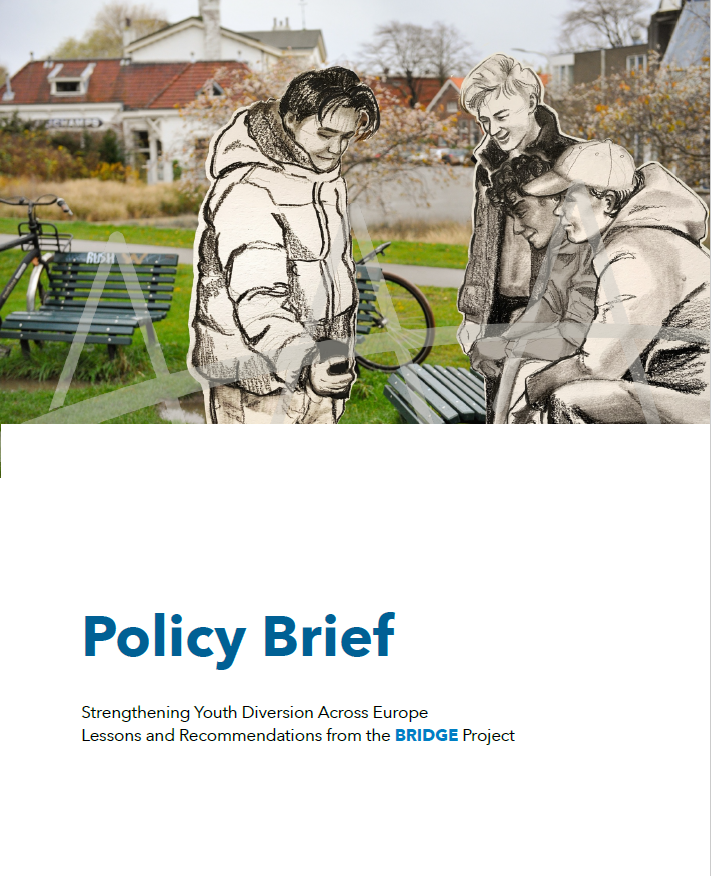 Policy Brief

Strengthening Youth Diversion Across Europe
Lessons and Recommendations from the BRIDGE Project